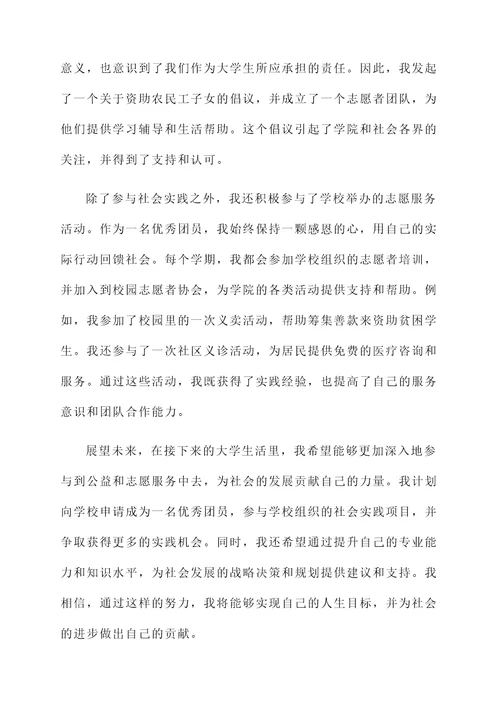 意义，也意识到了我们作为大学生所应承担的责任。因此，我发起了一个关于资助农民工子女的倡议，并成立了一个志愿者团队，为他们提供学习辅导和生活帮助。这个倡议引起了学院和社会各界的关注，并得到了支持和认可。

除了参与社会实践之外，我还积极参与了学校举办的志愿服务活动。作为一名优秀团员，我始终保持一颗感恩的心，用自己的实际行动回馈社会。每个学期，我都会参加学校组织的志愿者培训，并加入到校园志愿者协会，为学院的各类活动提供支持和帮助。例如，我参加了校园里的一次义卖活动，帮助筹集善款来资助贫困学生。我还参与了一次社区义诊活动，为居民提供免费的医疗咨询和服务。通过这些活动，我既获得了实践经验，也提高了自己的服务意识和团队合作能力。

展望未来，在接下来的大学生活里，我希望能够更加深入地参与到公益和志愿服务中去，为社会的发展贡献自己的力量。我计划向学校申请成为一名优秀团员，参与学校组织的社会实践项目，并争取获得更多的实践机会。同时，我还希望通过提升自己的专业能力和知识水平，为社会发展的战略决策和规划提供建议和支持。我相信，通过这样的努力，我将能够实现自己的人生目标，并为社会的进步做出自己的贡献。